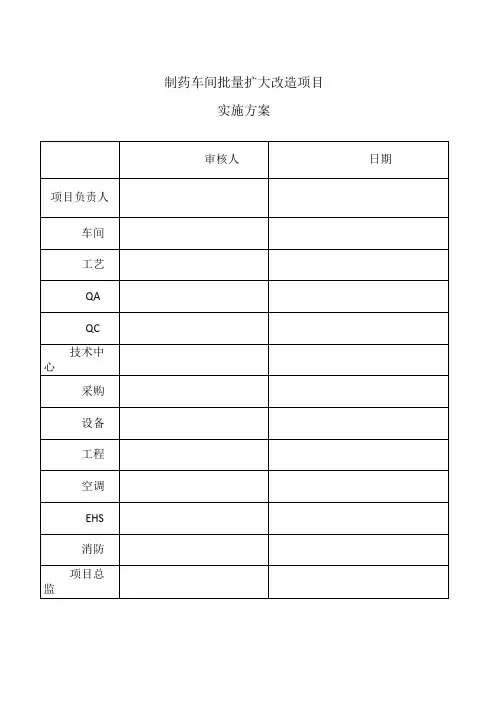 制药车间批量扩大改造项目

实施方案

| | 审核人 | 日期 |
|---|---|---|
| 项目负责人 | | |
| 车间 | | |
| 工艺 | | |
| QA | | |
| QC | | |
| 技术中心 | | |
| 采购 | | |
| 设备 | | |
| 工程 | | |
| 空调 | | |
| EHS | | |
| 消防 | | |
| 项目总监 | | |